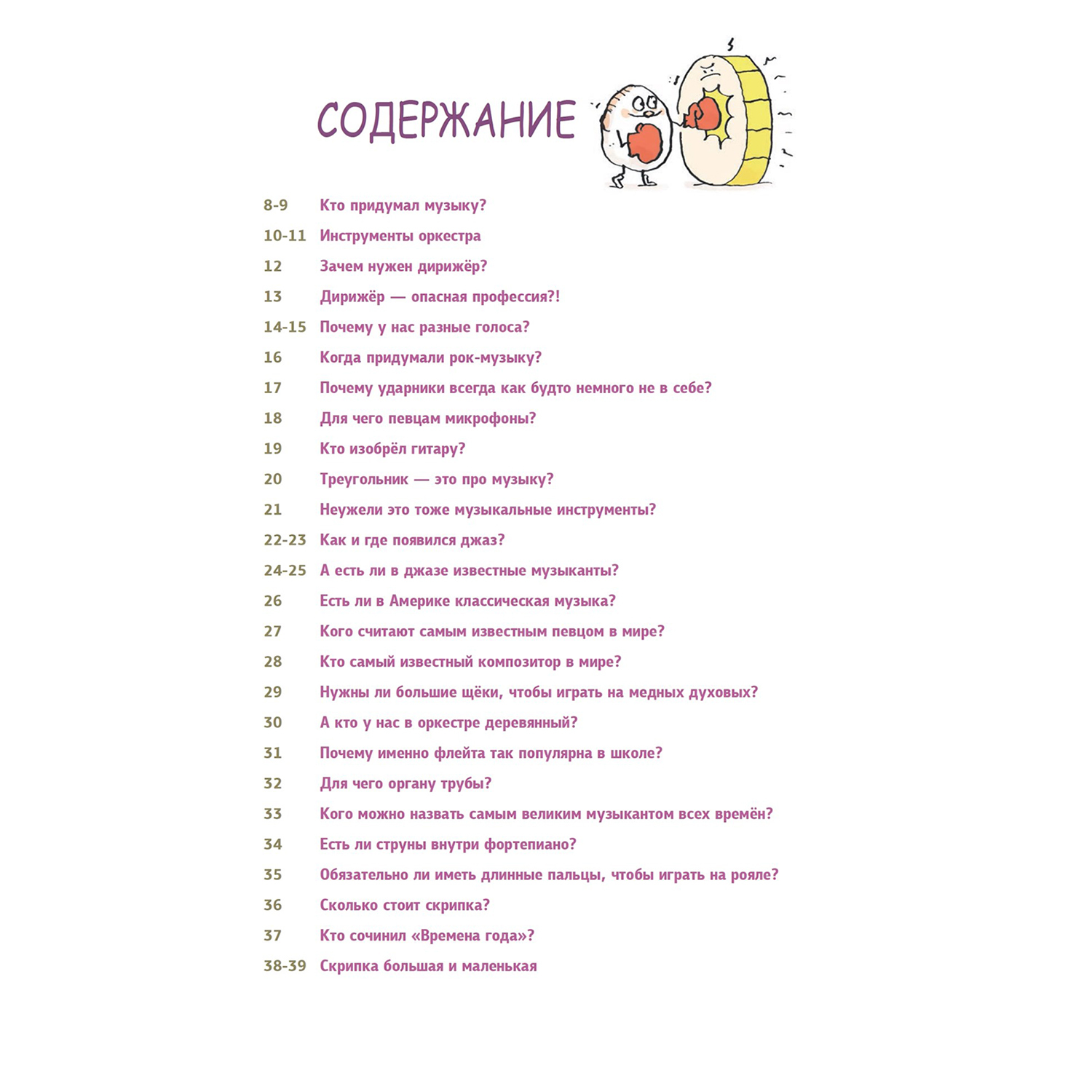 СОДЕРЖАНИЕ

8-9 Кто придумал музыку?

10-11 Инструменты оркестра

12 Зачем нужен дирижёр?

13 Дирижёр — опасная профессия?!

14-15 Почему у нас разные голоса?

16 Когда придумали рок-музыку?

17 Почему ударники всегда как будто немного не в себе?

18 Для чего певцам микрофоны?

19 Кто изобрёл гитару?

20 Треугольник — это про музыку?

21 Неужели это тоже музыкальные инструменты?

22-23 Как и где появился джаз?

24-25 А есть ли в джазе известные музыканты?

26 Есть ли в Америке классическая музыка?

27 Кого считают самым известным певцом в мире?

28 Кто самый известный композитор в мире?

29 Нужны ли большие щёки, чтобы играть на медных духовых?

30 А кто у нас в оркестре деревянный?

31 Почему именно флейта так популярна в школе?

32 Для чего органу трубы?

33 Кого можно назвать самым великим музыкантом всех времён?

34 Есть ли струны внутри фортепиано?

35 Обязательно ли иметь длинные пальцы, чтобы играть на рояле?

36 Сколько стоит скрипка?

37 Кто сочинил «Времена года»?

38-39 Скрипка большая и маленькая